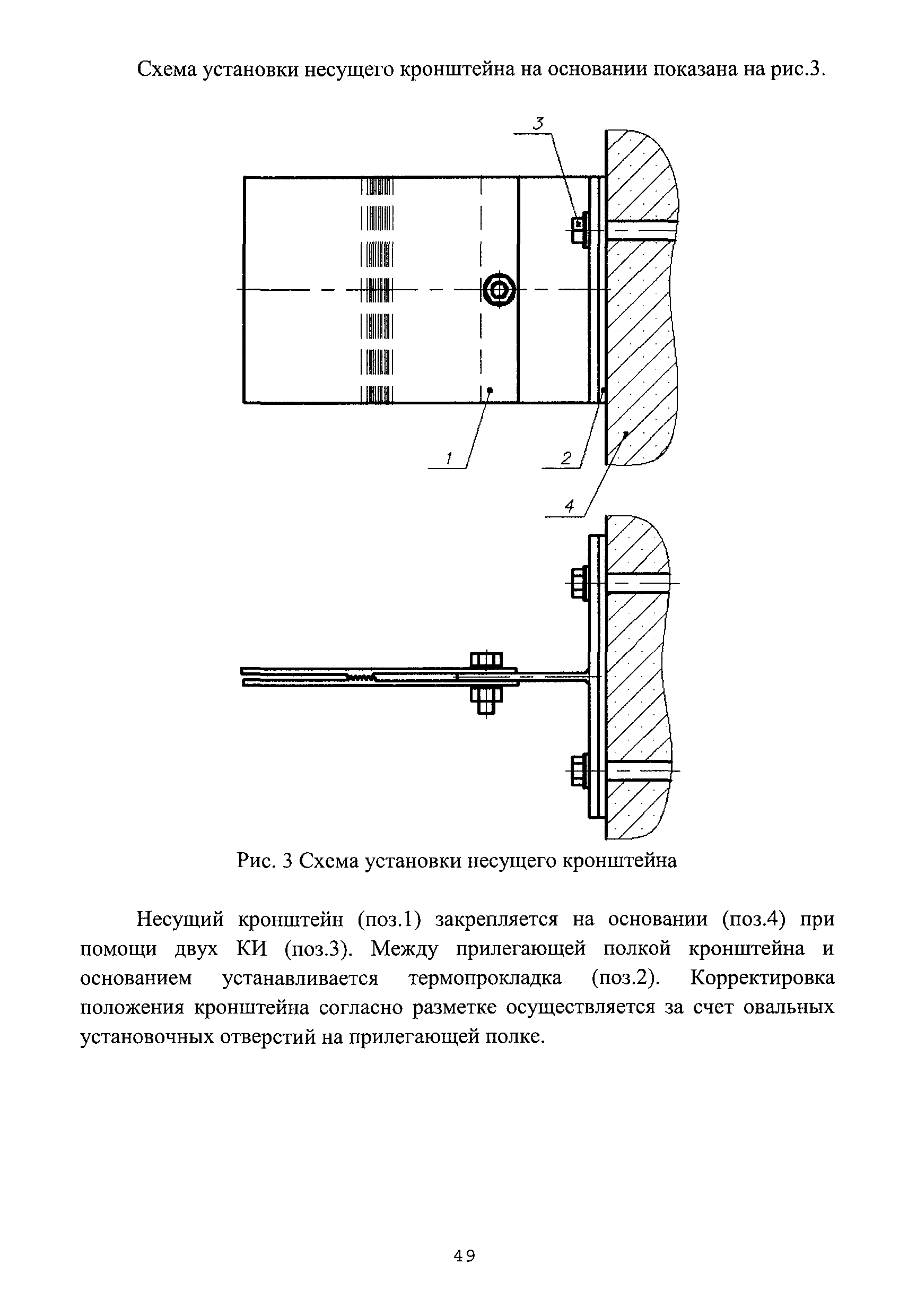 Схема установки несущего кронштейна на основании показана на рис.3.

3

1

2

4

Рис. 3 Схема установки несущего кронштейна

Несущий кронштейн (поз.1) закрепляется на основании (поз.4) при помощи двух КИ (поз.3). Между прилегающей полкой кронштейна и основанием устанавливается термопрокладка (поз.2). Корректировка положения кронштейна согласно разметке осуществляется за счет овальных установочных отверстий на прилегающей полке.

49